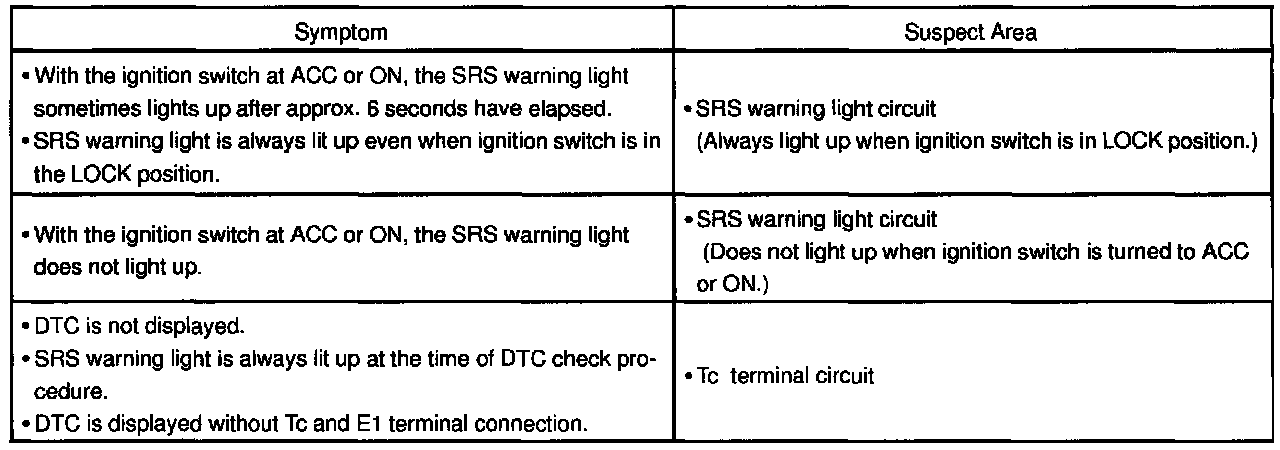 | Symptom | Suspect Area |
|---|---|
| • With the ignition switch at ACC or ON, the SRS warning light sometimes lights up after approx. 6 seconds have elapsed. • SRS warning light is always lit up even when ignition switch is in the LOCK position. | • SRS warning light circuit (Always light up when ignition switch is in LOCK position.) |
| • With the ignition switch at ACC or ON, the SRS warning light does not light up. | • SRS warning light circuit (Does not light up when ignition switch is turned to ACC or ON.) |
| • DTC is not displayed. • SRS warning light is always lit up at the time of DTC check procedure. • DTC is displayed without Tc and E1 terminal connection. | • Tc terminal circuit |